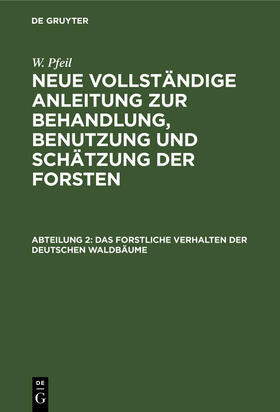 DE GRUYTER

W. Pfeil

NEUE VOLLSTÄNDIGE ANLEITUNG ZUR BEHANDLUNG, BENUTZUNG UND SCHÄTZUNG DER FORSTEN

ABTEILUNG 2: DAS FORSTLICHE VERHALTEN DER DEUTSCHEN WALDBÄUME

DE
G